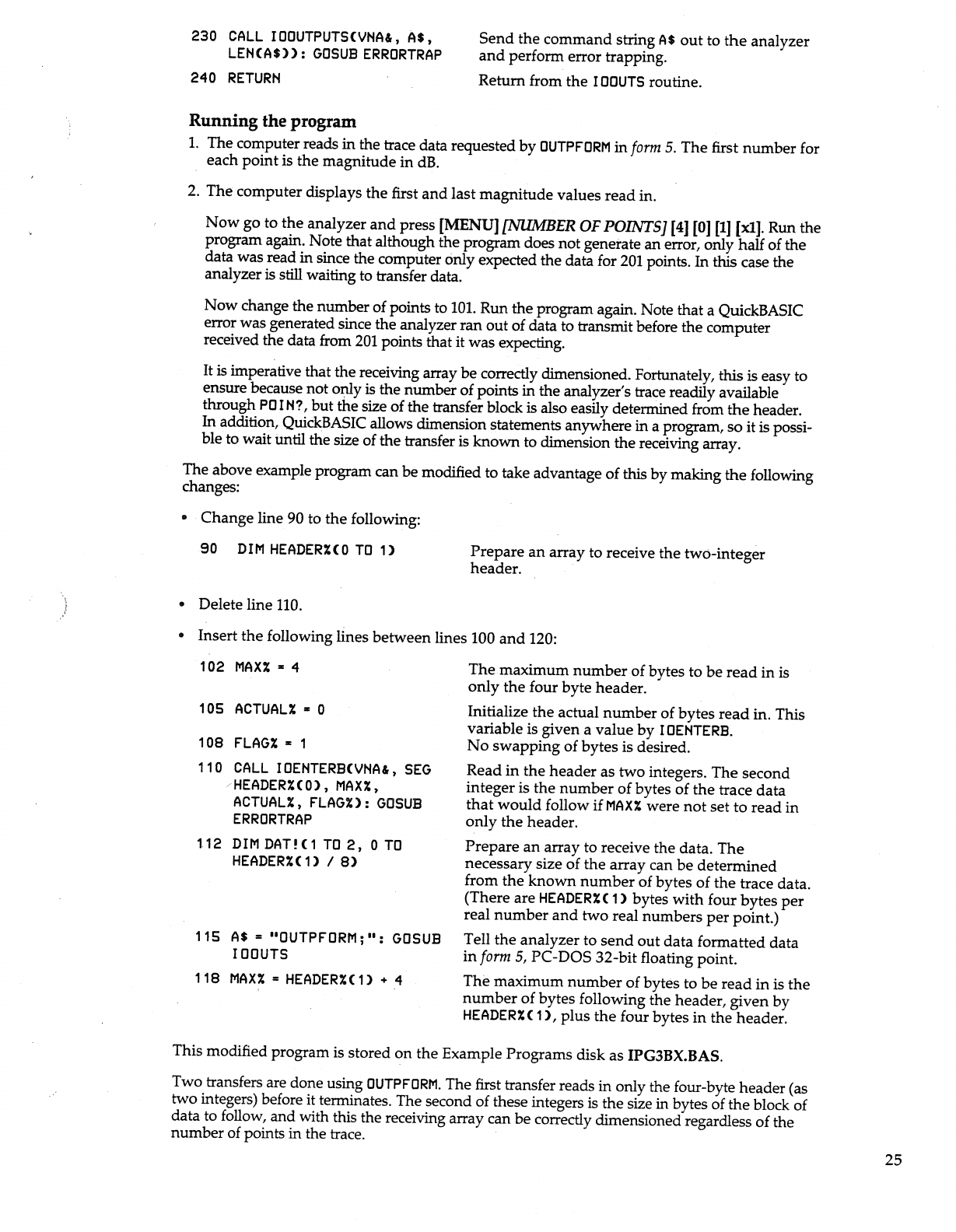 230 CALL IOOUTPUTS(VNA&, A$, LEN(A$)): GOSUB ERRORTRAP
Send the command string A$ out to the analyzer and perform error trapping.

240 RETURN
Return from the IOOUTS routine.

Running the program

1. The computer reads in the trace data requested by OUTPFORM in form 5. The first number for each point is the magnitude in dB.

2. The computer displays the first and last magnitude values read in.

Now go to the analyzer and press [MENU] [NUMBER OF POINTS] [4] [0] [1] [x1]. Run the program again. Note that although the program does not generate an error, only half of the data was read in since the computer only expected the data for 201 points. In this case the analyzer is still waiting to transfer data.

Now change the number of points to 101. Run the program again. Note that a QuickBASIC error was generated since the analyzer ran out of data to transmit before the computer received the data from 201 points that it was expecting.

It is imperative that the receiving array be correctly dimensioned. Fortunately, this is easy to ensure because not only is the number of points in the analyzer's trace readily available through POIN?, but the size of the transfer block is also easily determined from the header. In addition, QuickBASIC allows dimension statements anywhere in a program, so it is possible to wait until the size of the transfer is known to dimension the receiving array.

The above example program can be modified to take advantage of this by making the following changes:

• Change line 90 to the following:

90 DIM HEADER%(0 TO 1)
Prepare an array to receive the two-integer header.

• Delete line 110.

• Insert the following lines between lines 100 and 120:

102 MAX% = 4
The maximum number of bytes to be read in is only the four byte header.

105 ACTUAL% = 0
Initialize the actual number of bytes read in. This variable is given a value by IOENTERB.

108 FLAG% = 1
No swapping of bytes is desired.

110 CALL IOENTERB(VNA&, SEG HEADER%(0), MAX%, ACTUAL%, FLAG%): GOSUB ERRORTRAP
Read in the header as two integers. The second integer is the number of bytes of the trace data that would follow if MAX% were not set to read in only the header.

112 DIM DAT!(1 TO 2, 0 TO HEADER%(1) / 8)
Prepare an array to receive the data. The necessary size of the array can be determined from the known number of bytes of the trace data. (There are HEADER%(1) bytes with four bytes per real number and two real numbers per point.)

115 A$ = "OUTPFORM;": GOSUB IOOUTS
Tell the analyzer to send out data formatted data in form 5, PC-DOS 32-bit floating point.

118 MAX% = HEADER%(1) + 4
The maximum number of bytes to be read in is the number of bytes following the header, given by HEADER%(1), plus the four bytes in the header.

This modified program is stored on the Example Programs disk as IPG3BX.BAS.

Two transfers are done using OUTPFORM. The first transfer reads in only the four-byte header (as two integers) before it terminates. The second of these integers is the size in bytes of the block of data to follow, and with this the receiving array can be correctly dimensioned regardless of the number of points in the trace.

25